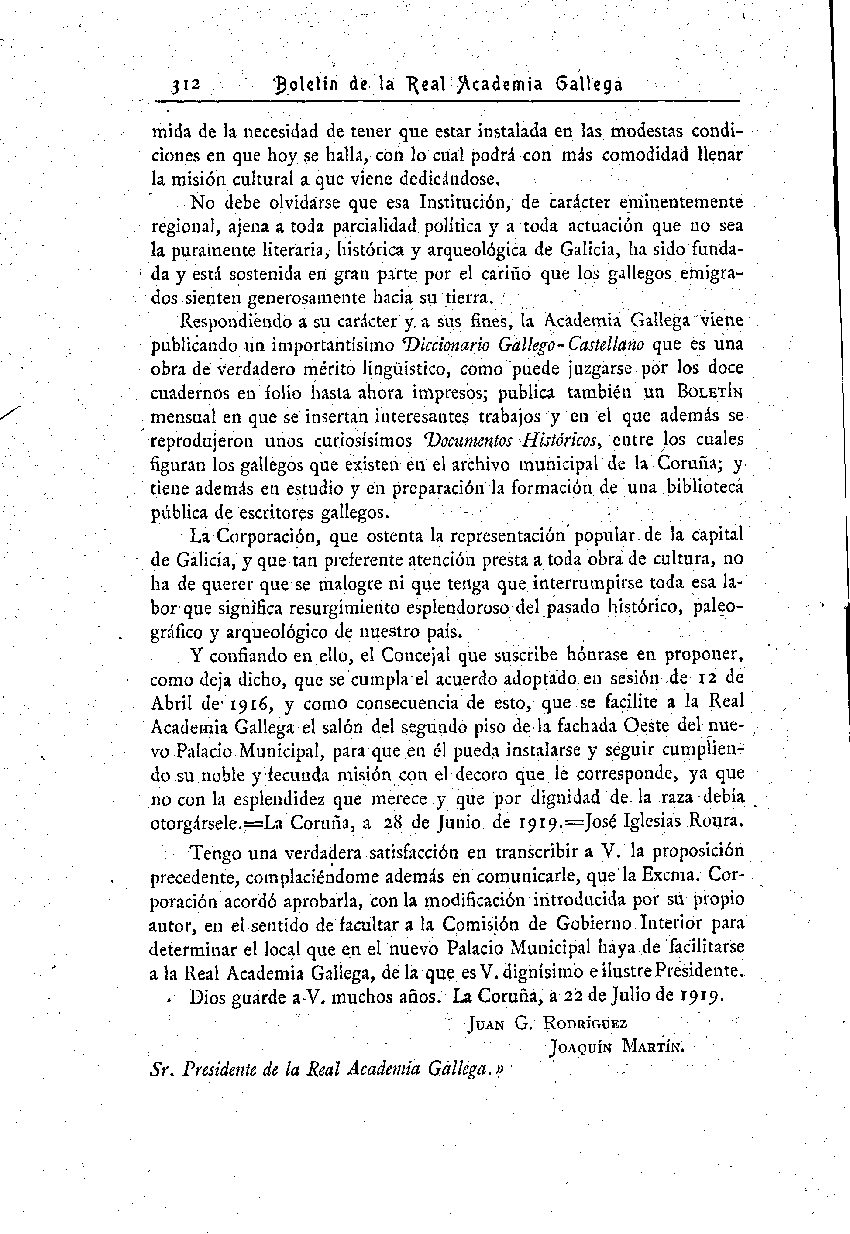 312 Boletín de la Real Academia Gallega

mida de la necesidad de tener que estar instalada en las modestas condiciones en que hoy se halla, con lo cual podrá con más comodidad llenar la misión cultural a que viene dedicándose.

No debe olvidarse que esa Institución, de carácter eminentemente regional, ajena a toda parcialidad política y a toda actuación que no sea la puramente literaria, histórica y arqueológica de Galicia, ha sido fundada y está sostenida en gran parte por el cariño que los gallegos emigrados sienten generosamente hacia su tierra.

Respondiendo a su carácter y a sus fines, la Academia Gallega viene publicando un importantísimo Diccionario Gallego-Castellano que es una obra de verdadero mérito lingüístico, como puede juzgarse por los doce cuadernos en folio hasta ahora impresos; publica también un Boletín mensual en que se insertan interesantes trabajos y en el que además se reprodujeron unos curiosísimos Documentos Históricos, entre los cuales figuran los gallegos que existen en el archivo municipal de la Coruña; y tiene además en estudio y en preparación la formación de una biblioteca pública de escritores gallegos.

La Corporación, que ostenta la representación popular de la capital de Galicia, y que tan preferente atención presta a toda obra de cultura, no ha de querer que se malogre ni que tenga que interrumpirse toda esa labor que significa resurgimiento esplendoroso del pasado histórico, paleográfico y arqueológico de nuestro país.

Y confiando en ello, el Concejal que suscribe hónrase en proponer, como deja dicho, que se cumpla el acuerdo adoptado en sesión de 12 de Abril de 1916, y como consecuencia de esto, que se facilite a la Real Academia Gallega el salón del segundo piso de la fachada Oeste del nuevo Palacio Municipal, para que en él pueda instalarse y seguir cumpliendo su noble y fecunda misión con el decoro que le corresponde, ya que no con la esplendidez que merece y que por dignidad de la raza debía otorgársele.=La Coruña, a 28 de Junio de 1919.=José Iglesias Roura.

Tengo una verdadera satisfacción en transcribir a V. la proposición precedente, complaciéndome además en comunicarle, que la Excma. Corporación acordó aprobarla, con la modificación introducida por su propio autor, en el sentido de facultar a la Comisión de Gobierno Interior para determinar el local que en el nuevo Palacio Municipal haya de facilitarse a la Real Academia Gallega, de la que es V. dignísimo e ilustre Presidente.

Dios guarde a V. muchos años. La Coruña, a 22 de Julio de 1919.

Juan G. Rodríguez
Joaquín Martín.

Sr. Presidente de la Real Academia Gallega.»